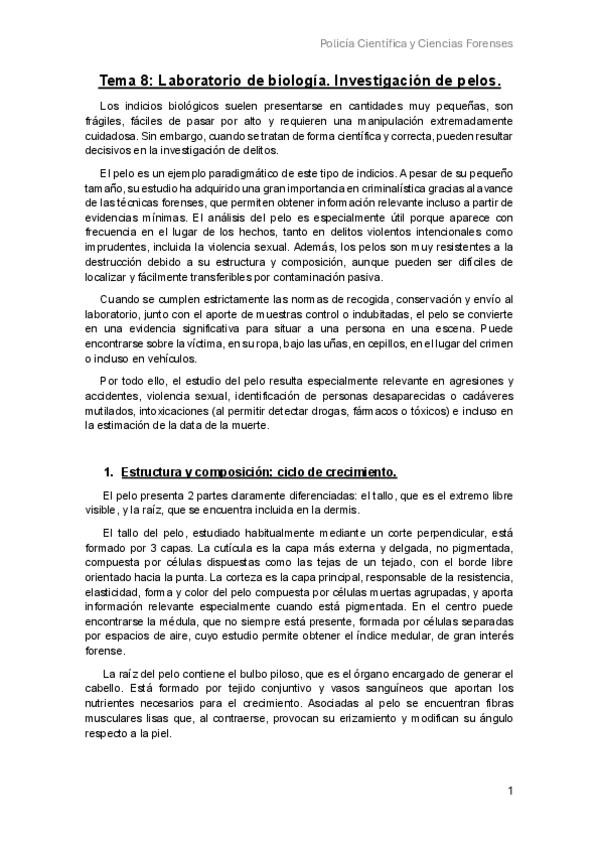 Policía Científica y Ciencias Forenses

Tema 8: Laboratorio de biología. Investigación de pelos.

Los indicios biológicos suelen presentarse en cantidades muy pequeñas, son frágiles, fáciles de pasar por alto y requieren una manipulación extremadamente cuidadosa. Sin embargo, cuando se tratan de forma científica y correcta, pueden resultar decisivos en la investigación de delitos.

El pelo es un ejemplo paradigmático de este tipo de indicios. A pesar de su pequeño tamaño, su estudio ha adquirido una gran importancia en criminalística gracias al avance de las técnicas forenses, que permiten obtener información relevante incluso a partir de evidencias mínimas. El análisis del pelo es especialmente útil porque aparece con frecuencia en el lugar de los hechos, tanto en delitos violentos intencionales como imprudentes, incluida la violencia sexual. Además, los pelos son muy resistentes a la destrucción debido a su estructura y composición, aunque pueden ser difíciles de localizar y fácilmente transferibles por contaminación pasiva.

Cuando se cumplen estrictamente las normas de recogida, conservación y envío al laboratorio, junto con el aporte de muestras control o indubitadas, el pelo se convierte en una evidencia significativa para situar a una persona en una escena. Puede encontrarse sobre la víctima, en su ropa, bajo las uñas, en cepillos, en el lugar del crimen o incluso en vehículos.

Por todo ello, el estudio del pelo resulta especialmente relevante en agresiones y accidentes, violencia sexual, identificación de personas desaparecidas o cadáveres mutilados, intoxicaciones (al permitir detectar drogas, fármacos o tóxicos) e incluso en la estimación de la data de la muerte.

1. Estructura y composición: ciclo de crecimiento.

El pelo presenta 2 partes claramente diferenciadas: el tallo, que es el extremo libre visible, y la raíz, que se encuentra incluida en la dermis.

El tallo del pelo, estudiado habitualmente mediante un corte perpendicular, está formado por 3 capas. La cutícula es la capa más externa y delgada, no pigmentada, compuesta por células dispuestas como las tejas de un tejado, con el borde libre orientado hacia la punta. La corteza es la capa principal, responsable de la resistencia, elasticidad, forma y color del pelo compuesta por células muertas agrupadas, y aporta información relevante especialmente cuando está pigmentada. En el centro puede encontrarse la médula, que no siempre está presente, formada por células separadas por espacios de aire, cuyo estudio permite obtener el índice medular, de gran interés forense.

La raíz del pelo contiene el bulbo piloso, que es el órgano encargado de generar el cabello. Está formado por tejido conjuntivo y vasos sanguíneos que aportan los nutrientes necesarios para el crecimiento. Asociadas al pelo se encuentran fibras musculares lisas que, al contraerse, provocan su erizamiento y modifican su ángulo respecto a la piel.

1